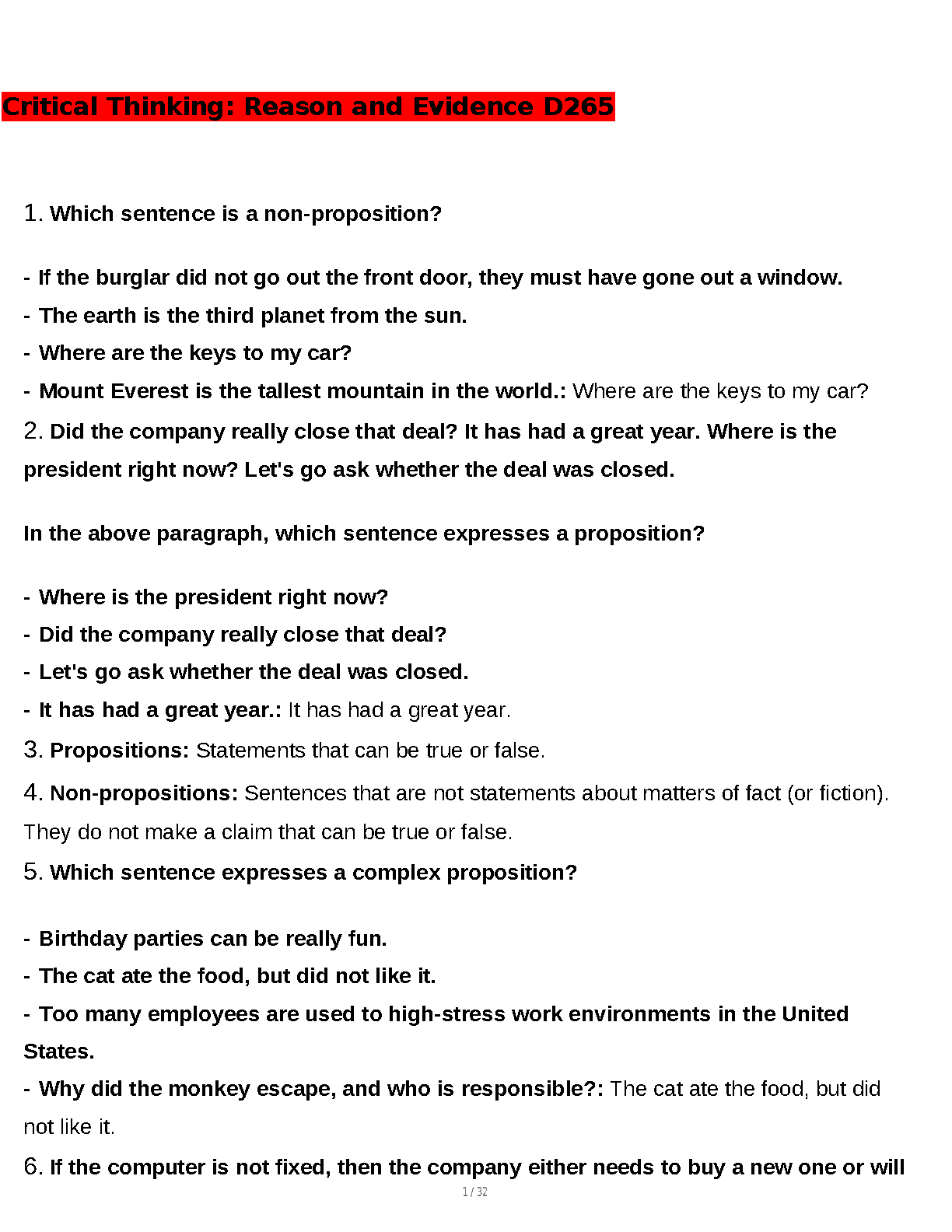 Critical Thinking: Reason and Evidence D265

1. Which sentence is a non-proposition?

- If the burglar did not go out the front door, they must have gone out a window.
- The earth is the third planet from the sun.
- Where are the keys to my car?
- Mount Everest is the tallest mountain in the world.: Where are the keys to my car?

2. Did the company really close that deal? It has had a great year. Where is the president right now? Let's go ask whether the deal was closed.

In the above paragraph, which sentence expresses a proposition?

- Where is the president right now?
- Did the company really close that deal?
- Let's go ask whether the deal was closed.
- It has had a great year.: It has had a great year.

3. Propositions: Statements that can be true or false.

4. Non-propositions: Sentences that are not statements about matters of fact (or fiction). They do not make a claim that can be true or false.

5. Which sentence expresses a complex proposition?

- Birthday parties can be really fun.
- The cat ate the food, but did not like it.
- Too many employees are used to high-stress work environments in the United States.
- Why did the monkey escape, and who is responsible?: The cat ate the food, but did not like it.

6. If the computer is not fixed, then the company either needs to buy a new one or will

1 / 32